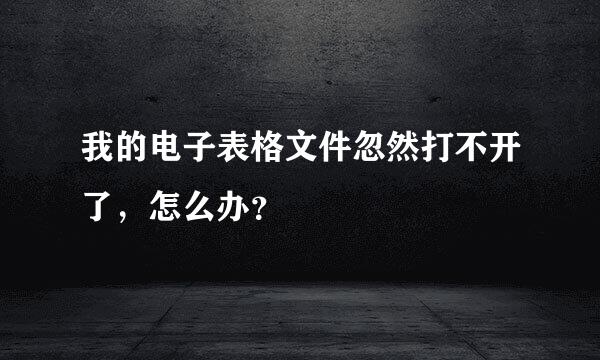 我的电子表格文件忽然打不开了，怎么办?